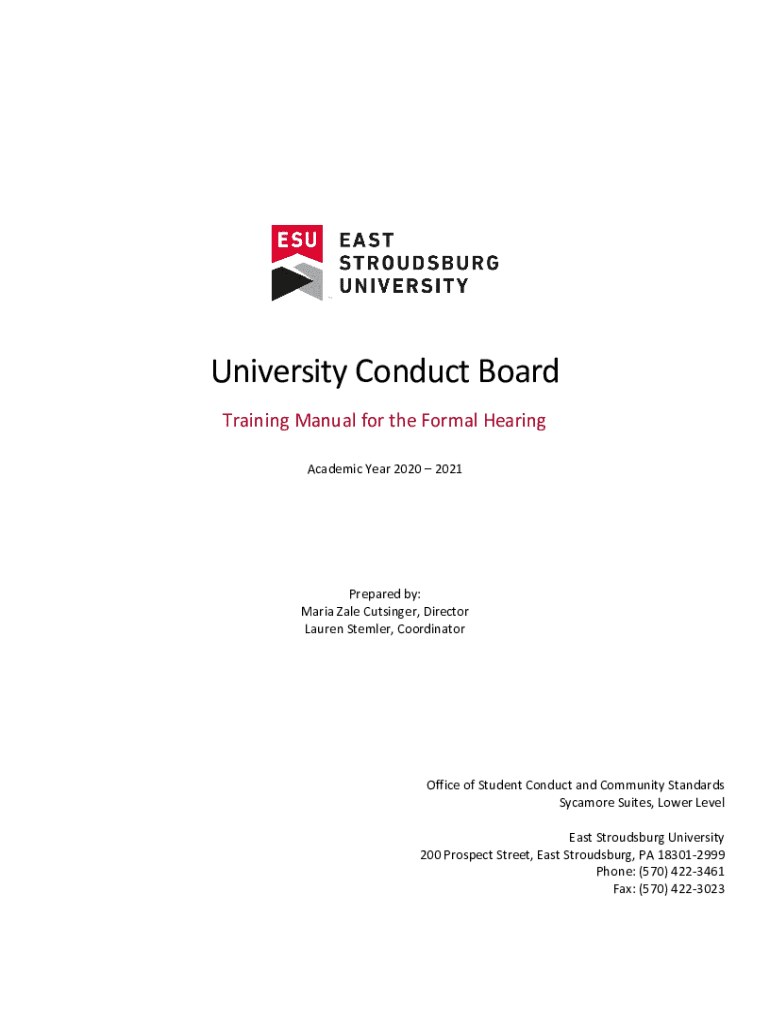 ESU EAST STROUDSBURG UNIVERSITY

University Conduct Board

Training Manual for the Formal Hearing

Academic Year 2020 – 2021

Prepared by:
Maria Zale Cutsinger, Director
Lauren Stemler, Coordinator

Office of Student Conduct and Community Standards
Sycamore Suites, Lower Level

East Stroudsburg University
200 Prospect Street, East Stroudsburg, PA 18301-2999
Phone: (570) 422-3461
Fax: (570) 422-3023